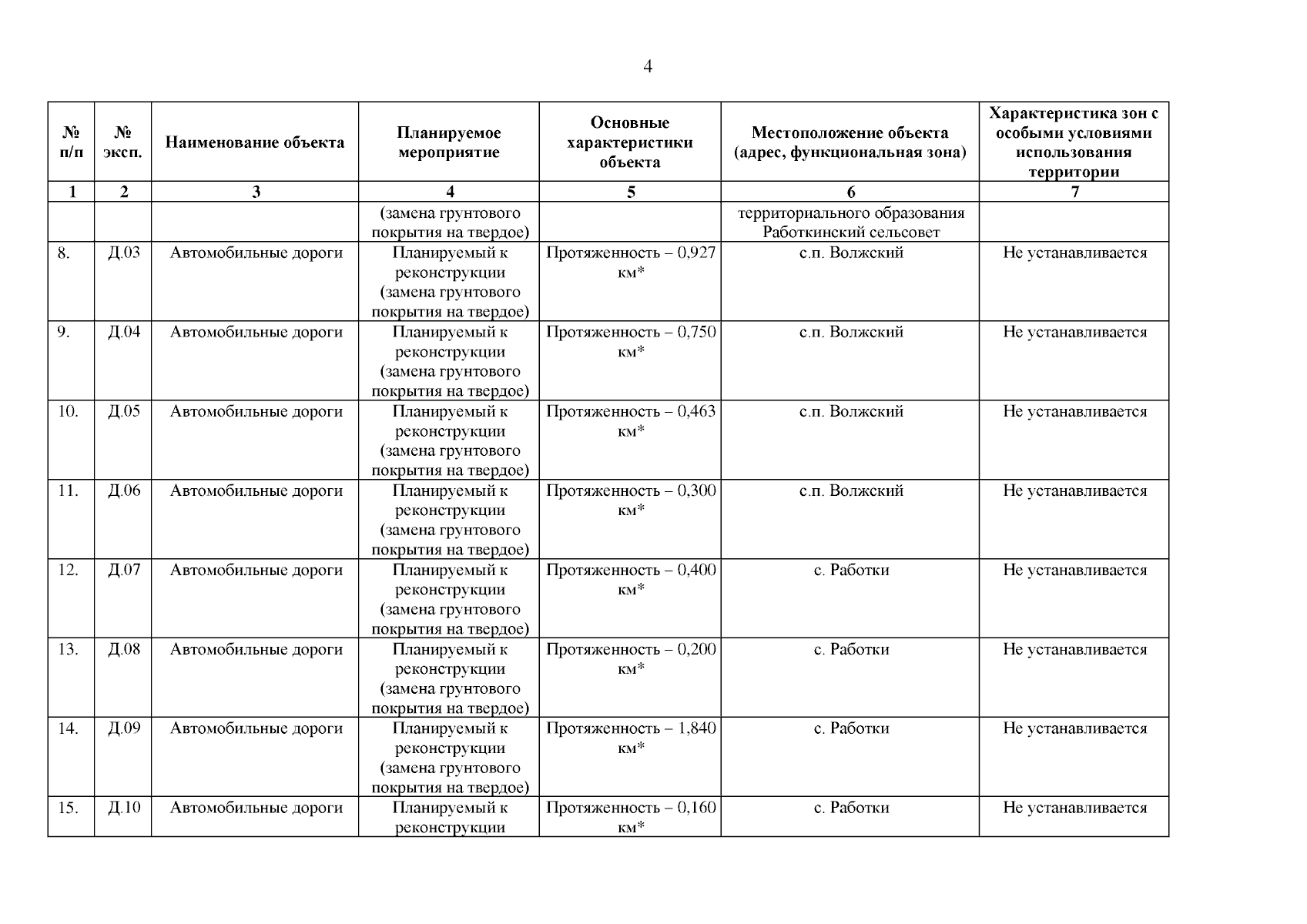 4

| № п/п | № эксп. | Наименование объекта | Планируемое мероприятие | Основные характеристики объекта | Местоположение объекта (адрес, функциональная зона) | Характеристика зон с особыми условиями использования территории |
|---|---|---|---|---|---|---|
| 1 | 2 | 3 | 4 | 5 | 6 | 7 |
| | | | (замена грунтового покрытия на твердое) | | территориального образования Работкинский сельсовет | |
| 8. | Д.03 | Автомобильные дороги | Планируемый к реконструкции (замена грунтового покрытия на твердое) | Протяженность – 0,927 км* | с.п. Волжский | Не устанавливается |
| 9. | Д.04 | Автомобильные дороги | Планируемый к реконструкции (замена грунтового покрытия на твердое) | Протяженность – 0,750 км* | с.п. Волжский | Не устанавливается |
| 10. | Д.05 | Автомобильные дороги | Планируемый к реконструкции (замена грунтового покрытия на твердое) | Протяженность – 0,463 км* | с.п. Волжский | Не устанавливается |
| 11. | Д.06 | Автомобильные дороги | Планируемый к реконструкции (замена грунтового покрытия на твердое) | Протяженность – 0,300 км* | с.п. Волжский | Не устанавливается |
| 12. | Д.07 | Автомобильные дороги | Планируемый к реконструкции (замена грунтового покрытия на твердое) | Протяженность – 0,400 км* | с. Работки | Не устанавливается |
| 13. | Д.08 | Автомобильные дороги | Планируемый к реконструкции (замена грунтового покрытия на твердое) | Протяженность – 0,200 км* | с. Работки | Не устанавливается |
| 14. | Д.09 | Автомобильные дороги | Планируемый к реконструкции (замена грунтового покрытия на твердое) | Протяженность – 1,840 км* | с. Работки | Не устанавливается |
| 15. | Д.10 | Автомобильные дороги | Планируемый к реконструкции | Протяженность – 0,160 км* | с. Работки | Не устанавливается |